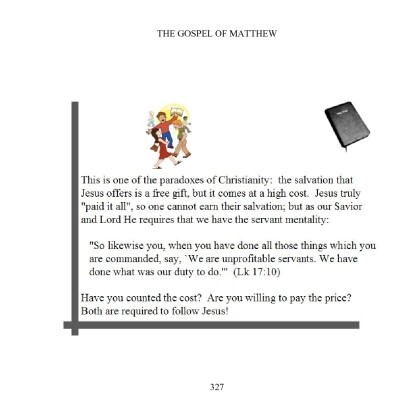 THE GOSPEL OF MATTHEW

This is one of the paradoxes of Christianity: the salvation that Jesus offers is a free gift, but it comes at a high cost. Jesus truly "paid it all", so one cannot earn their salvation; but as our Savior and Lord He requires that we have the servant mentality:

"So likewise you, when you have done all those things which you are commanded, say, `We are unprofitable servants. We have done what was our duty to do.'" (Lk 17:10)

Have you counted the cost? Are you willing to pay the price? Both are required to follow Jesus!

327